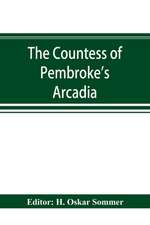 The Countess of Pembroke's Arcadia

Editor: H. Oskar Sommer